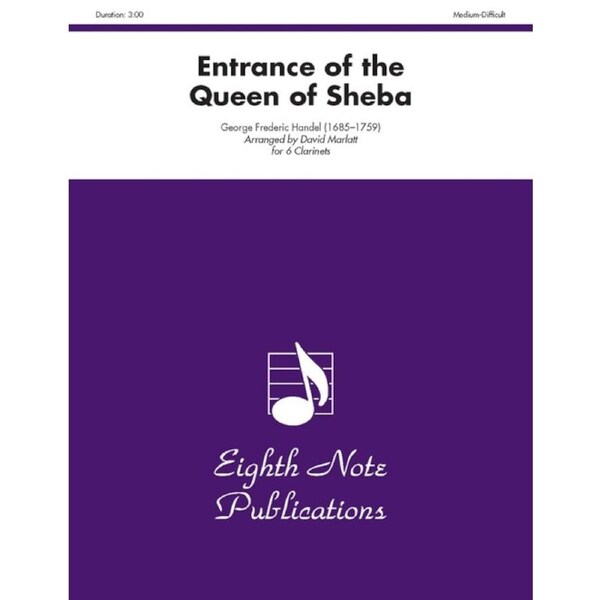 Duration: 3:00

Medium-Difficult

Entrance of the Queen of Sheba

George Frederic Handel (1685–1759)
Arranged by David Marlatt
for 6 Clarinets

Eighth Note Publications